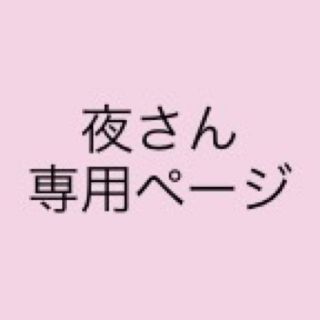 夜さん
専用ページ